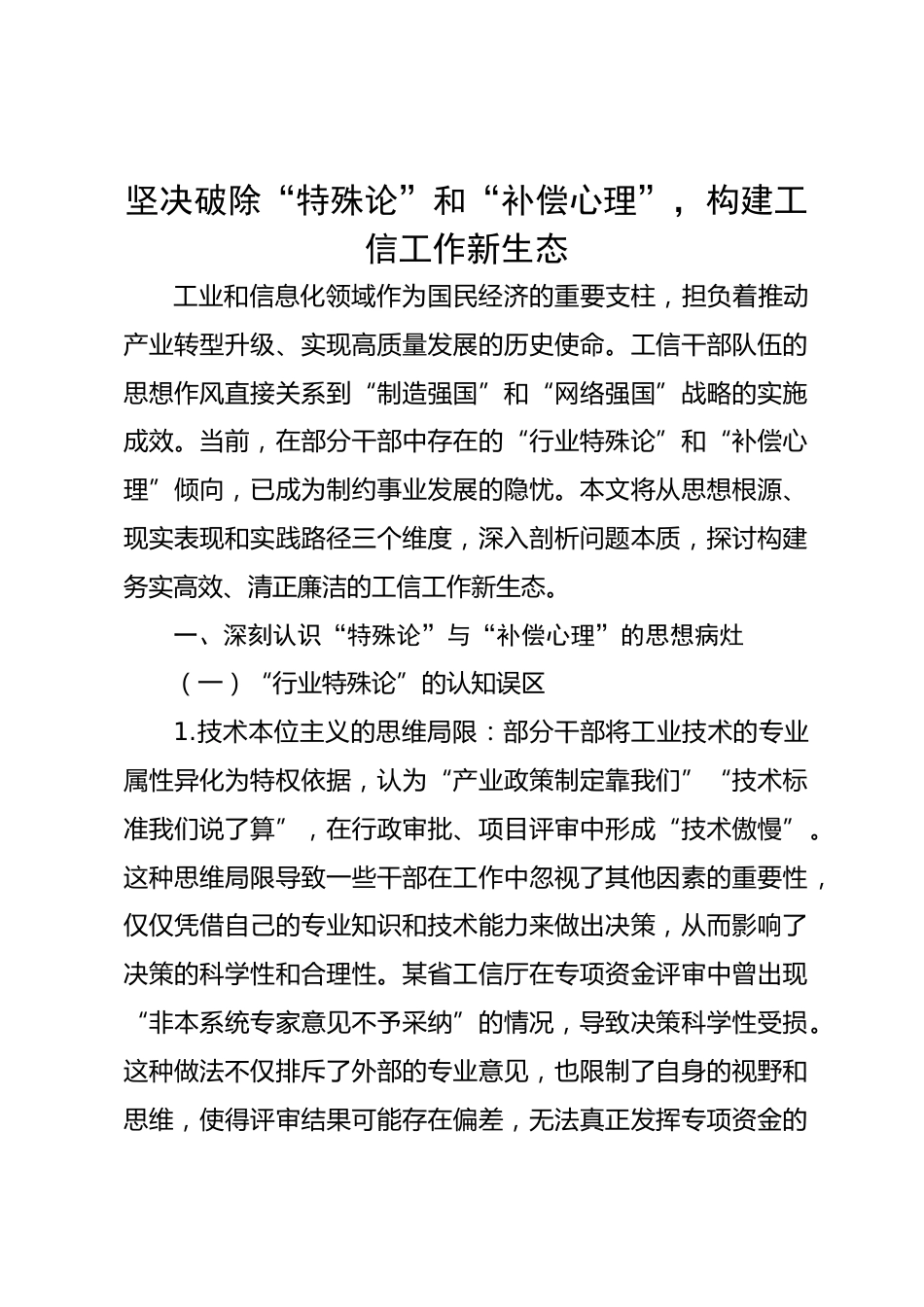 坚决破除“特殊论”和“补偿心理”，构建工信工作新生态

工业和信息化领域作为国民经济的重要支柱，担负着推动产业转型升级、实现高质量发展的历史使命。工信干部队伍的思想作风直接关系到“制造强国”和“网络强国”战略的实施成效。当前，在部分干部中存在的“行业特殊论”和“补偿心理”倾向，已成为制约事业发展的隐忧。本文将从思想根源、现实表现和实践路径三个维度，深入剖析问题本质，探讨构建务实高效、清正廉洁的工信工作新生态。

一、深刻认识“特殊论”与“补偿心理”的思想病灶

（一）“行业特殊论”的认知误区

1.技术本位主义的思维局限：部分干部将工业技术的专业属性异化为特权依据，认为“产业政策制定靠我们”“技术标准我们说了算”，在行政审批、项目评审中形成“技术傲慢”。这种思维局限导致一些干部在工作中忽视了其他因素的重要性，仅仅凭借自己的专业知识和技术能力来做出决策，从而影响了决策的科学性和合理性。某省工信厅在专项资金评审中曾出现“非本系统专家意见不予采纳”的情况，导致决策科学性受损。这种做法不仅排斥了外部的专业意见，也限制了自身的视野和思维，使得评审结果可能存在偏差，无法真正发挥专项资金的